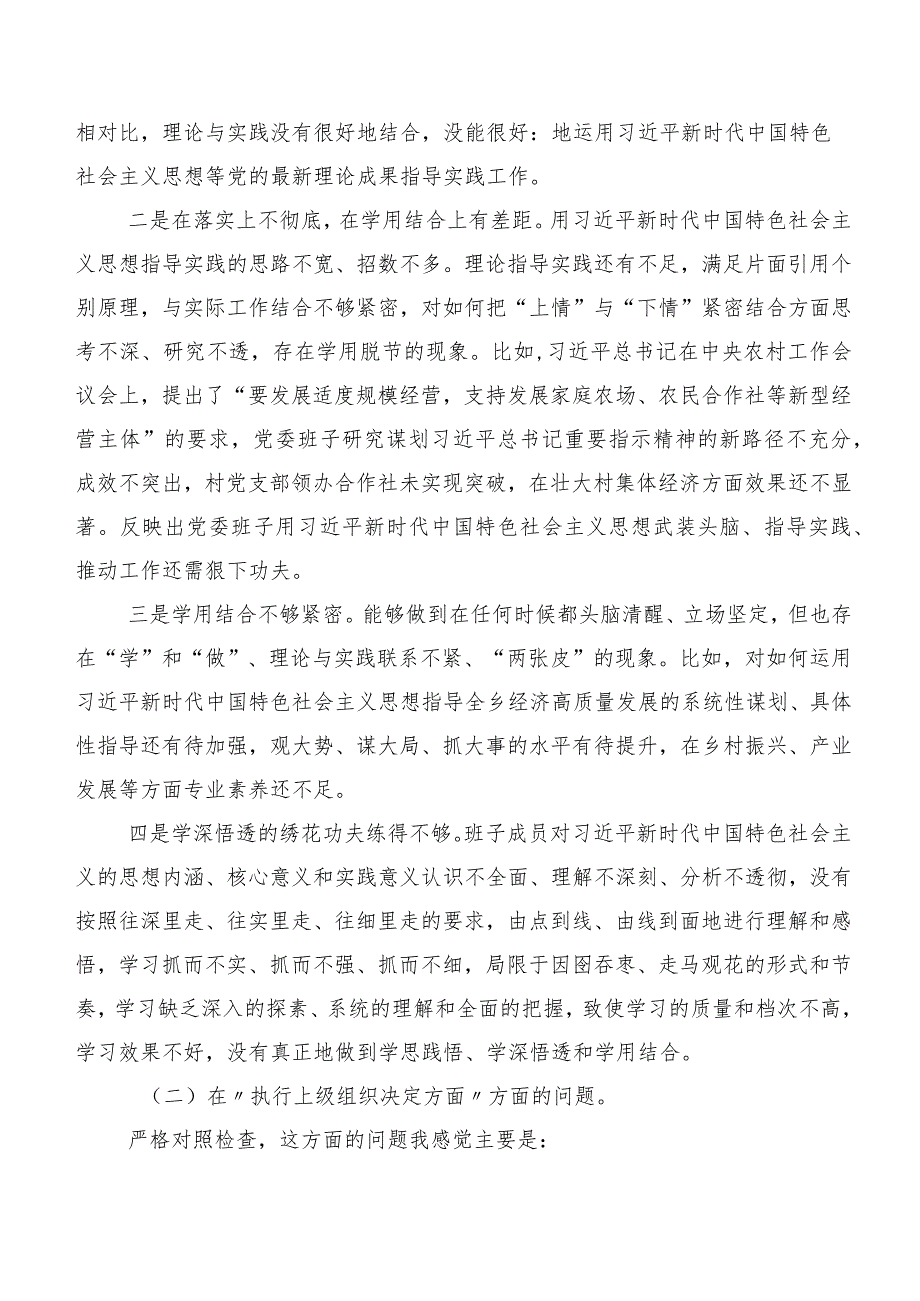 相对比，理论与实践没有很好地结合，没能很好：地运用习近平新时代中国特色社会主义思想等党的最新理论成果指导实践工作。

二是在落实上不彻底，在学用结合上有差距。用习近平新时代中国特色社会主义思想指导实践的思路不宽、招数不多。理论指导实践还有不足，满足片面引用个别原理，与实际工作结合不够紧密，对如何把“上情”与“下情”紧密结合方面思考不深、研究不透，存在学用脱节的现象。比如，习近平总书记在中央农村工作会议会上，提出了“要发展适度规模经营，支持发展家庭农场、农民合作社等新型经营主体”的要求，党委班子研究谋划习近平总书记重要指示精神的新路径不充分，成效不突出，村党支部领办合作社未实现突破，在壮大村集体经济方面效果还不显著。反映出党委班子用习近平新时代中国特色社会主义思想武装头脑、指导实践、推动工作还需狠下功夫。

三是学用结合不够紧密。能够做到在任何时候都头脑清醒、立场坚定，但也存在“学”和“做”、理论与实践联系不紧、“两张皮”的现象。比如，对如何运用习近平新时代中国特色社会主义思想指导全乡经济高质量发展的系统性谋划、具体性指导还有待加强，观大势、谋大局、抓大事的水平有待提升，在乡村振兴、产业发展等方面专业素养还不足。

四是学深悟透的绣花功夫练得不够。班子成员对习近平新时代中国特色社会主义的思想内涵、核心意义和实践意义认识不全面、理解不深刻、分析不透彻，没有按照往深里走、往实里走、往细里走的要求，由点到线、由线到面地进行理解和感悟，学习抓而不实、抓而不强、抓而不细，局限于囫囵吞枣、走马观花的形式和节奏，学习缺乏深入的探索、系统的理解和全面的把握，致使学习的质量和档次不高，学习效果不好，没有真正地做到学思践悟、学深悟透和学用结合。

（二）在〃执行上级组织决定方面〃方面的问题。

严格对照检查，这方面的问题我感觉主要是：